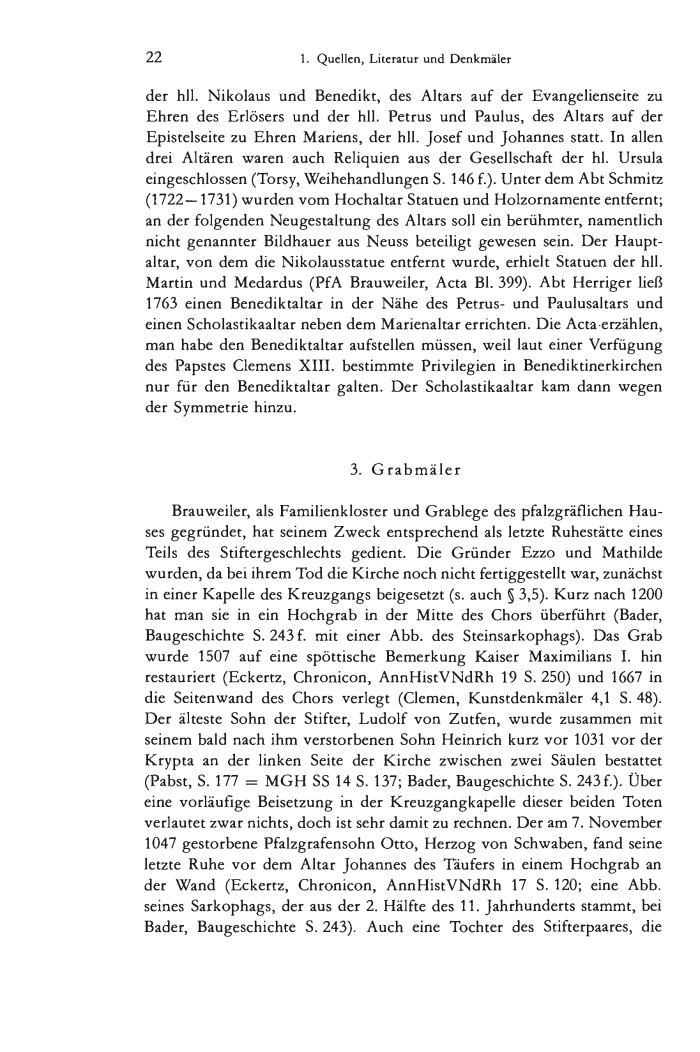 22 1. Quellen, Literatur und Denkmäler

der hll. Nikolaus und Benedikt, des Altars auf der Evangelienseite zu Ehren des Erlösers und der hll. Petrus und Paulus, des Altars auf der Epistelseite zu Ehren Mariens, der hll. Josef und Johannes statt. In allen drei Altären waren auch Reliquien aus der Gesellschaft der hl. Ursula eingeschlossen (Torsy, Weihehandlungen S. 146 f.). Unter dem Abt Schmitz (1722—1731) wurden vom Hochaltar Statuen und Holzornamente entfernt; an der folgenden Neugestaltung des Altars soll ein berühmter, namentlich nicht genannter Bildhauer aus Neuss beteiligt gewesen sein. Der Hauptaltar, von dem die Nikolausstatue entfernt wurde, erhielt Statuen der hll. Martin und Medardus (PfA Brauweiler, Acta Bl. 399). Abt Herriger ließ 1763 einen Benediktaltar in der Nähe des Petrus- und Paulusaltars und einen Scholastikaaltar neben dem Marienaltar errichten. Die Acta erzählen, man habe den Benediktaltar aufstellen müssen, weil laut einer Verfügung des Papstes Clemens XIII. bestimmte Privilegien in Benediktinerkirchen nur für den Benediktaltar galten. Der Scholastikaaltar kam dann wegen der Symmetrie hinzu.

3. Grabmäler

Brauweiler, als Familienkloster und Grablege des pfalzgräflichen Hauses gegründet, hat seinem Zweck entsprechend als letzte Ruhestätte eines Teils des Stiftergeschlechts gedient. Die Gründer Ezzo und Mathilde wurden, da bei ihrem Tod die Kirche noch nicht fertiggestellt war, zunächst in einer Kapelle des Kreuzgangs beigesetzt (s. auch § 3,5). Kurz nach 1200 hat man sie in ein Hochgrab in der Mitte des Chors überführt (Bader, Baugeschichte S. 243 f. mit einer Abb. des Steinsarkophags). Das Grab wurde 1507 auf eine spöttische Bemerkung Kaiser Maximilians I. hin restauriert (Eckertz, Chronicon, AnnHistVNdRh 19 S. 250) und 1667 in die Seitenwand des Chors verlegt (Clemen, Kunstdenkmäler 4,1 S. 48). Der älteste Sohn der Stifter, Ludolf von Zutfen, wurde zusammen mit seinem bald nach ihm verstorbenen Sohn Heinrich kurz vor 1031 vor der Krypta an der linken Seite der Kirche zwischen zwei Säulen bestattet (Pabst, S. 177 = MGH SS 14 S. 137; Bader, Baugeschichte S. 243 f.). Über eine vorläufige Beisetzung in der Kreuzgangkapelle dieser beiden Toten verlautet zwar nichts, doch ist sehr damit zu rechnen. Der am 7. November 1047 gestorbene Pfalzgrafensohn Otto, Herzog von Schwaben, fand seine letzte Ruhe vor dem Altar Johannes des Täufers in einem Hochgrab an der Wand (Eckertz, Chronicon, AnnHistVNdRh 17 S. 120; eine Abb. seines Sarkophags, der aus der 2. Hälfte des 11. Jahrhunderts stammt, bei Bader, Baugeschichte S. 243). Auch eine Tochter des Stifterpaares, die